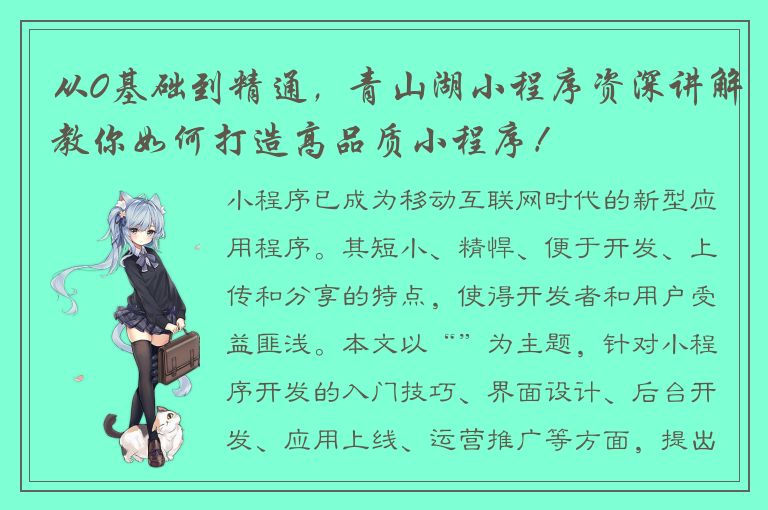 从0基础到精通，青山湖小程序资深讲解教你如何打造高品质小程序！

小程序已成为移动互联网时代的新型应用程序。其短小、精悍、便于开发、上传和分享的特点，使得开发者和用户受益匪浅。本文以“”为主题，针对小程序开发的入门技巧、界面设计、后台开发、应用上线、运营推广等方面，提出